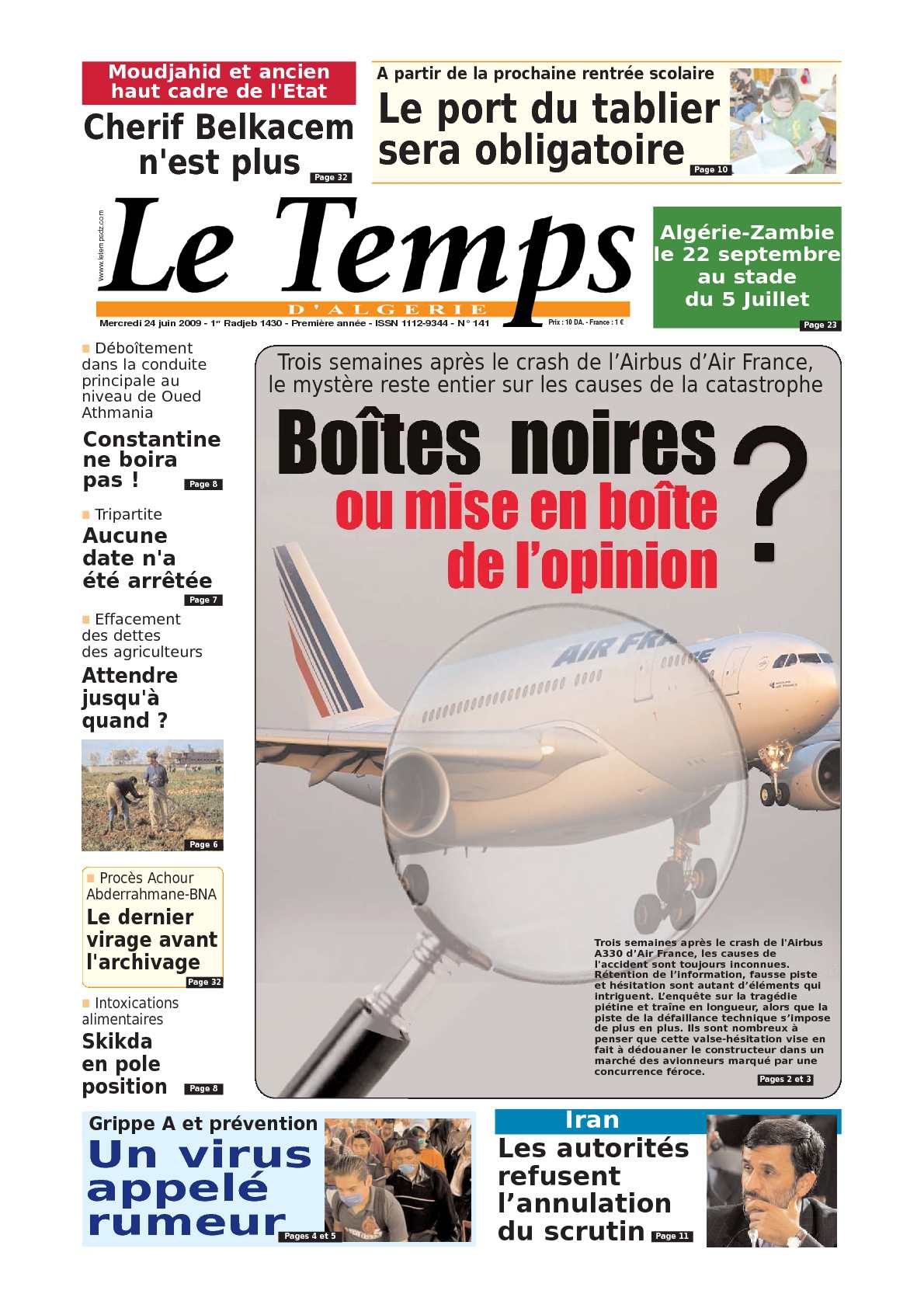 Moudjahid et ancien haut cadre de l'Etat

Cherif Belkacem n'est plus

Page 32

A partir de la prochaine rentrée scolaire

Le port du tablier sera obligatoire

Page 10

www.letempsdz.com

Le Temps

D'ALGERIE

Mercredi 24 juin 2009 - 1er Radjeb 1430 - Première année - ISSN 1112-9344 - N° 141

Prix : 10 DA. - France : 1 €

Algérie-Zambie le 22 septembre au stade du 5 Juillet

Page 23

Déboîtement dans la conduite principale au niveau de Oued Athmania

Constantine ne boira pas !

Page 8

Tripartite

Aucune date n'a été arrêtée

Page 7

Effacement des dettes des agriculteurs

Attendre jusqu'à quand ?

Page 6

Procès Achour Abderrahmane-BNA

Le dernier virage avant l'archivage

Page 32

Intoxications alimentaires

Skikda en pole position

Page 8

Trois semaines après le crash de l'Airbus d'Air France, le mystère reste entier sur les causes de la catastrophe

Boîtes noires ou mise en boîte de l'opinion ?

AIR FRANCE

Trois semaines après le crash de l'Airbus A330 d'Air France, les causes de l'accident sont toujours inconnues. Rétention de l'information, fausse piste et hésitation sont autant d'éléments qui intriguent. L'enquête sur la tragédie piétine et traîne en longueur, alors que la piste de la défaillance technique s'impose de plus en plus. Ils sont nombreux à penser que cette valse-hésitation vise en fait à dédouaner le constructeur dans un marché des avionneurs marqué par une concurrence féroce.

Pages 2 et 3

Grippe A et prévention

Un virus appelé rumeur

Pages 4 et 5

Iran

Les autorités refusent l'annulation du scrutin

Page 11